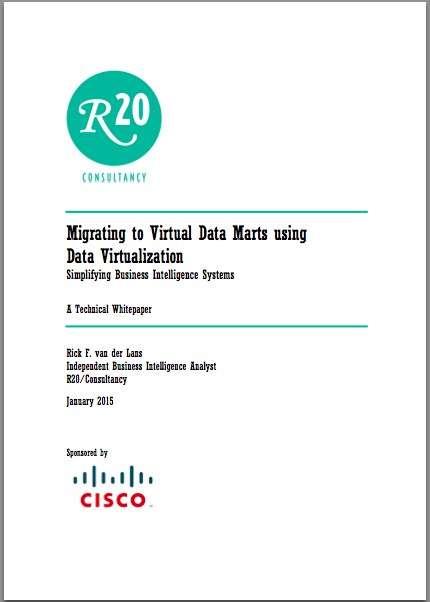 R20

CONSULTANCY

Migrating to Virtual Data Marts using Data Virtualization

Simplifying Business Intelligence Systems

A Technical Whitepaper

Rick F. van der Lans
Independent Business Intelligence Analyst
R20/Consultancy

January 2015

Sponsored by

CISCO